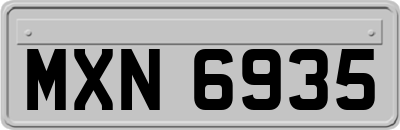 MXN 6935